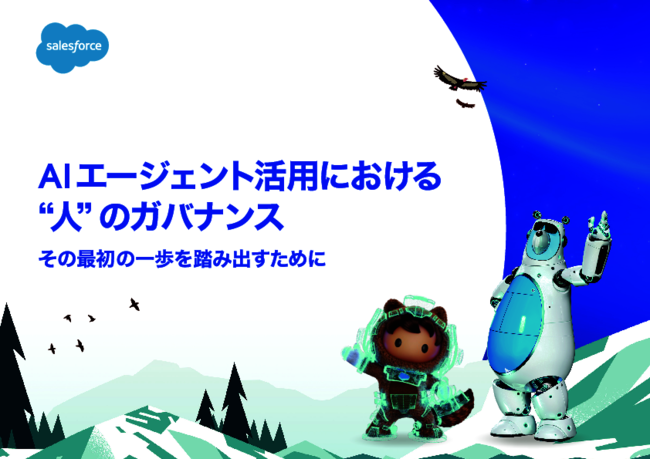 salesforce

AIエージェント活用における
“人” のガバナンス

その最初の一歩を踏み出すために